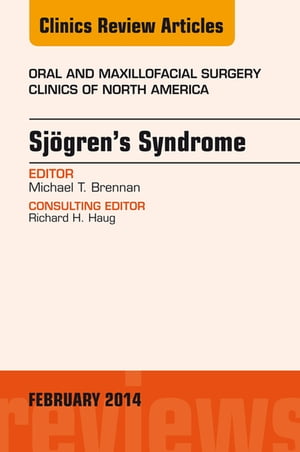 Clinics Review Articles

ORAL AND MAXILLOFACIAL SURGERY
CLINICS OF NORTH AMERICA

Sjögren's Syndrome

EDITOR
Michael T. Brennan

CONSULTING EDITOR
Richard H. Haug

FEBRUARY 2014

reviews